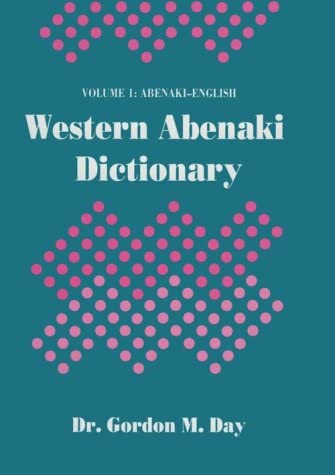 VOLUME 1: ABENAKI–ENGLISH

Western Abenaki Dictionary

Dr. Gordon M. Day